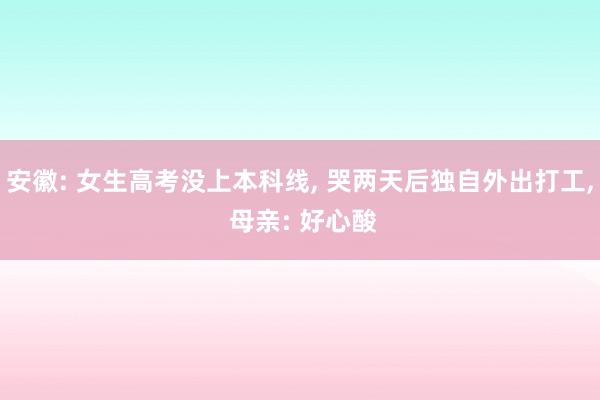 安徽: 女生高考没上本科线, 哭两天后独自外出打工, 母亲: 好心酸